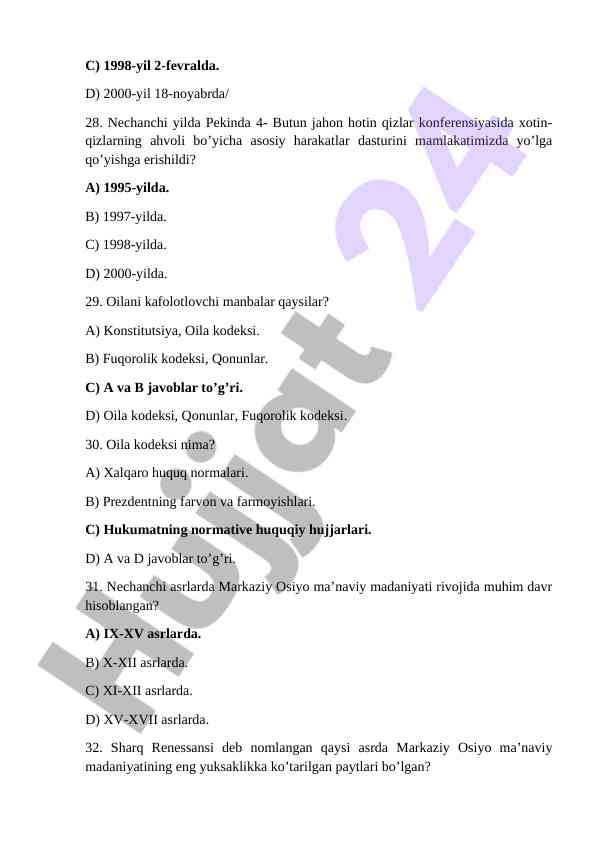 C) 1998-yil 2-fevralda.

D) 2000-yil 18-noyabrda/

28. Nechanchi yilda Pekinda 4- Butun jahon hotin qizlar konferensiyasida xotin-qizlarning ahvoli bo’yicha asosiy harakatlar dasturini mamlakatimizda yo’lga qo’yishga erishildi?

A) 1995-yilda.

B) 1997-yilda.

C) 1998-yilda.

D) 2000-yilda.

29. Oilani kafolotlovchi manbalar qaysilar?

A) Konstitutsiya, Oila kodeksi.

B) Fuqorolik kodeksi, Qonunlar.

C) A va B javoblar to’g’ri.

D) Oila kodeksi, Qonunlar, Fuqorolik kodeksi.

30. Oila kodeksi nima?

A) Xalqaro huquq normalari.

B) Prezdentning farvon va farmoyishlari.

C) Hukumatning normative huquqiy hujjarlari.

D) A va D javoblar to’g’ri.

31. Nechanchi asrlarda Markaziy Osiyo ma’naviy madaniyati rivojida muhim davr hisoblangan?

A) IX-XV asrlarda.

B) X-XII asrlarda.

C) XI-XII asrlarda.

D) XV-XVII asrlarda.

32. Sharq Renessansi deb nomlangan qaysi asrda Markaziy Osiyo ma’naviy madaniyatining eng yuksaklikka ko’tarilgan paytlari bo’lgan?

Hujjat 24